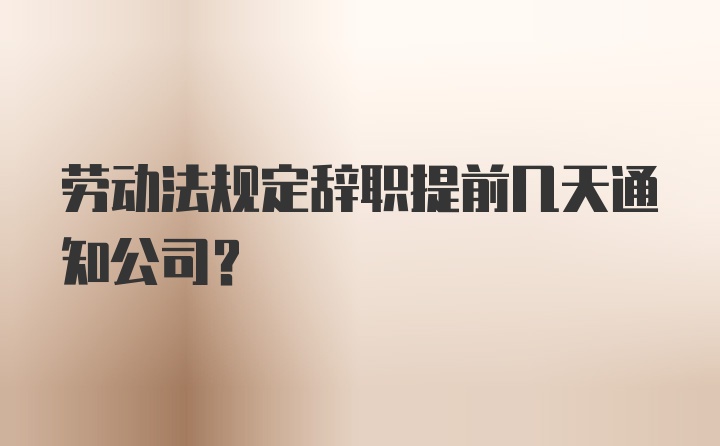 劳动法规定辞职提前几天通知公司？